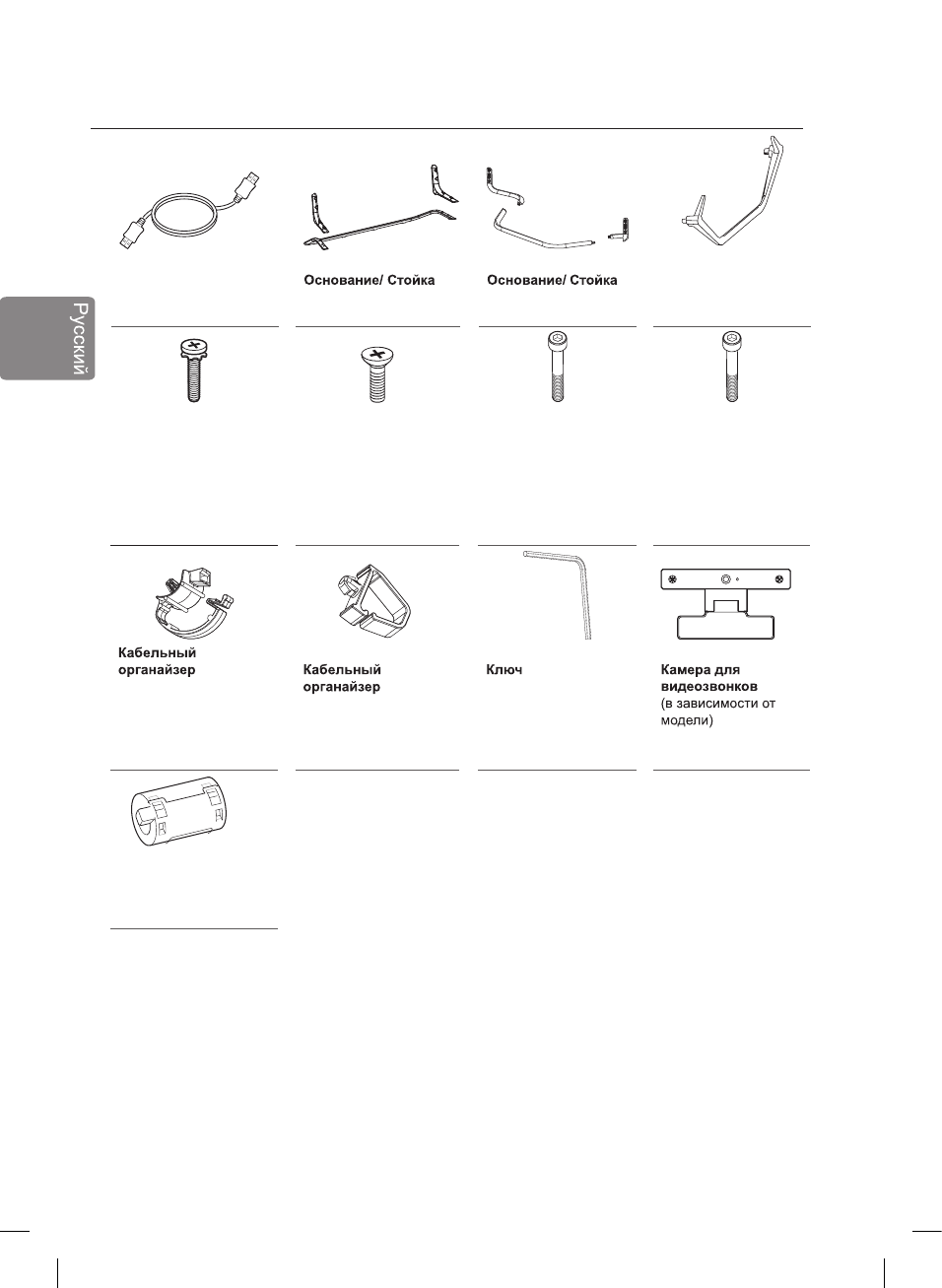 Русский

Основание/ Стойка

Основание/ Стойка

Кабельный органайзер

Кабельный органайзер

Ключ

Камера для видеозвонков (в зависимости от модели)